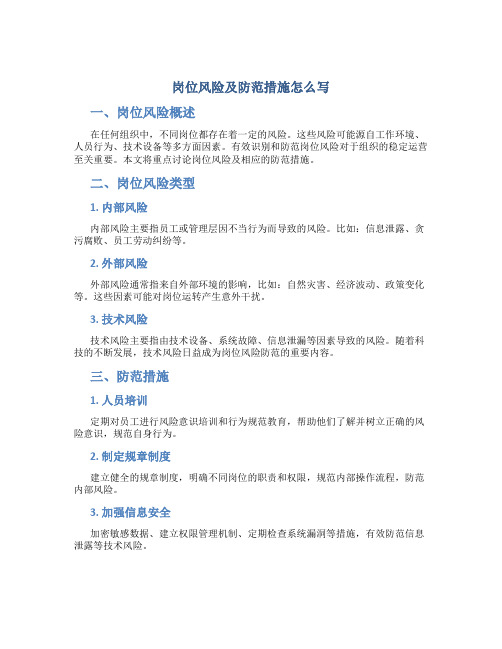 岗位风险及防范措施怎么写

一、岗位风险概述

在任何组织中，不同岗位都存在着一定的风险。这些风险可能源自工作环境、人员行为、技术设备等多方面因素。有效识别和防范岗位风险对于组织的稳定运营至关重要。本文将重点讨论岗位风险及相应的防范措施。

二、岗位风险类型

1. 内部风险

内部风险主要指员工或管理层因不当行为而导致的风险。比如：信息泄露、贪污腐败、员工劳动纠纷等。

2. 外部风险

外部风险通常指来自外部环境的影响，比如：自然灾害、经济波动、政策变化等。这些因素可能对岗位运转产生意外干扰。

3. 技术风险

技术风险主要指由技术设备、系统故障、信息泄漏等因素导致的风险。随着科技的不断发展，技术风险日益成为岗位风险防范的重要内容。

三、防范措施

1. 人员培训

定期对员工进行风险意识培训和行为规范教育，帮助他们了解并树立正确的风险意识，规范自身行为。

2. 制定规章制度

建立健全的规章制度，明确不同岗位的职责和权限，规范内部操作流程，防范内部风险。

3. 加强信息安全

加密敏感数据、建立权限管理机制、定期检查系统漏洞等措施，有效防范信息泄露等技术风险。